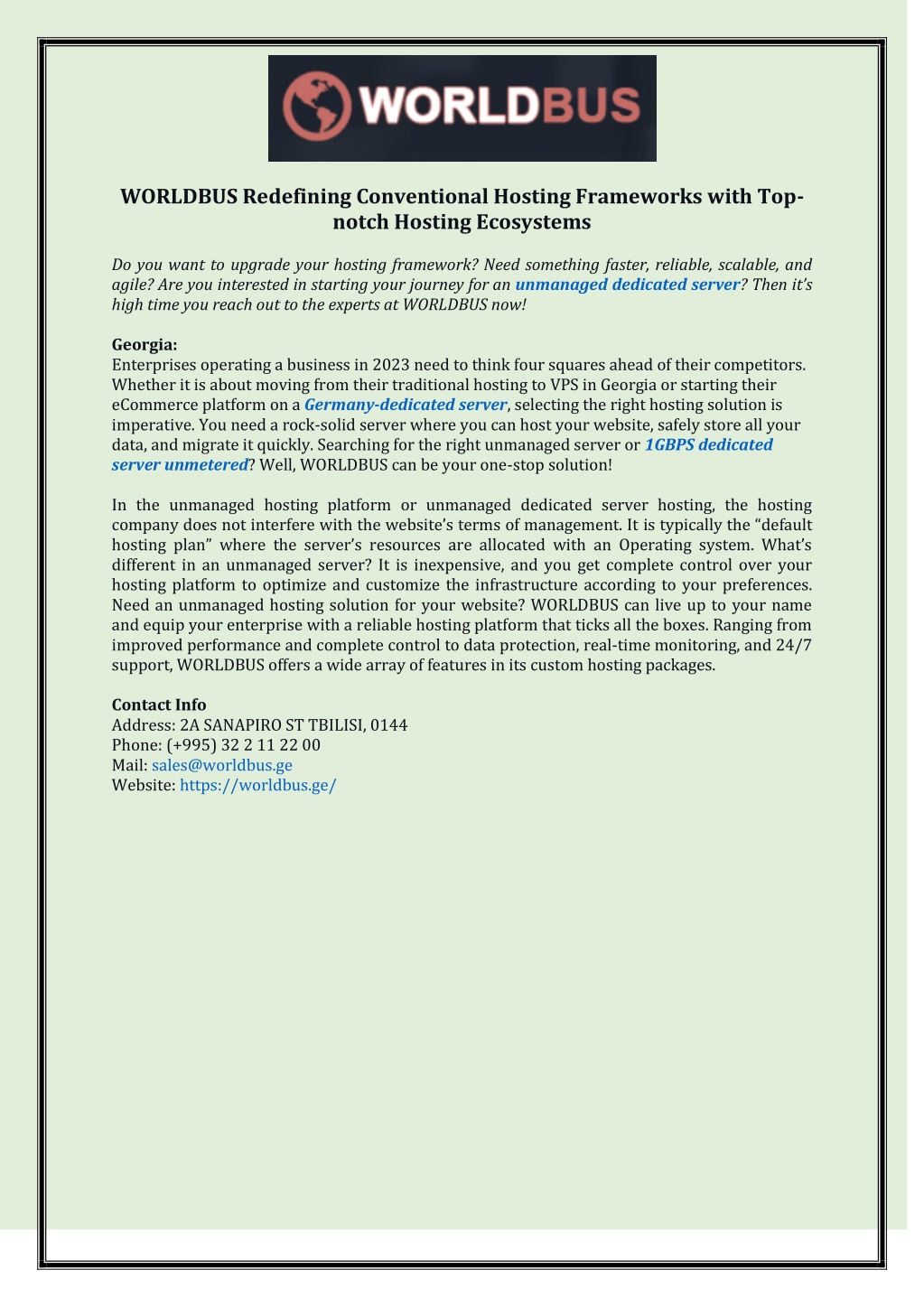 WORLDBUS

WORLDBUS Redefining Conventional Hosting Frameworks with Top-notch Hosting Ecosystems

Do you want to upgrade your hosting framework? Need something faster, reliable, scalable, and agile? Are you interested in starting your journey for an unmanaged dedicated server? Then it's high time you reach out to the experts at WORLDBUS now!

Georgia:
Enterprises operating a business in 2023 need to think four squares ahead of their competitors. Whether it is about moving from their traditional hosting to VPS in Georgia or starting their eCommerce platform on a Germany-dedicated server, selecting the right hosting solution is imperative. You need a rock-solid server where you can host your website, safely store all your data, and migrate it quickly. Searching for the right unmanaged server or 1GBPS dedicated server unmetered? Well, WORLDBUS can be your one-stop solution!

In the unmanaged hosting platform or unmanaged dedicated server hosting, the hosting company does not interfere with the website's terms of management. It is typically the "default hosting plan" where the server's resources are allocated with an Operating system. What's different in an unmanaged server? It is inexpensive, and you get complete control over your hosting platform to optimize and customize the infrastructure according to your preferences. Need an unmanaged hosting solution for your website? WORLDBUS can live up to your name and equip your enterprise with a reliable hosting platform that ticks all the boxes. Ranging from improved performance and complete control to data protection, real-time monitoring, and 24/7 support, WORLDBUS offers a wide array of features in its custom hosting packages.

Contact Info
Address: 2A SANAPIRO ST TBILISI, 0144
Phone: (+995) 32 2 11 22 00
Mail: sales@worldbus.ge
Website: https://worldbus.ge/